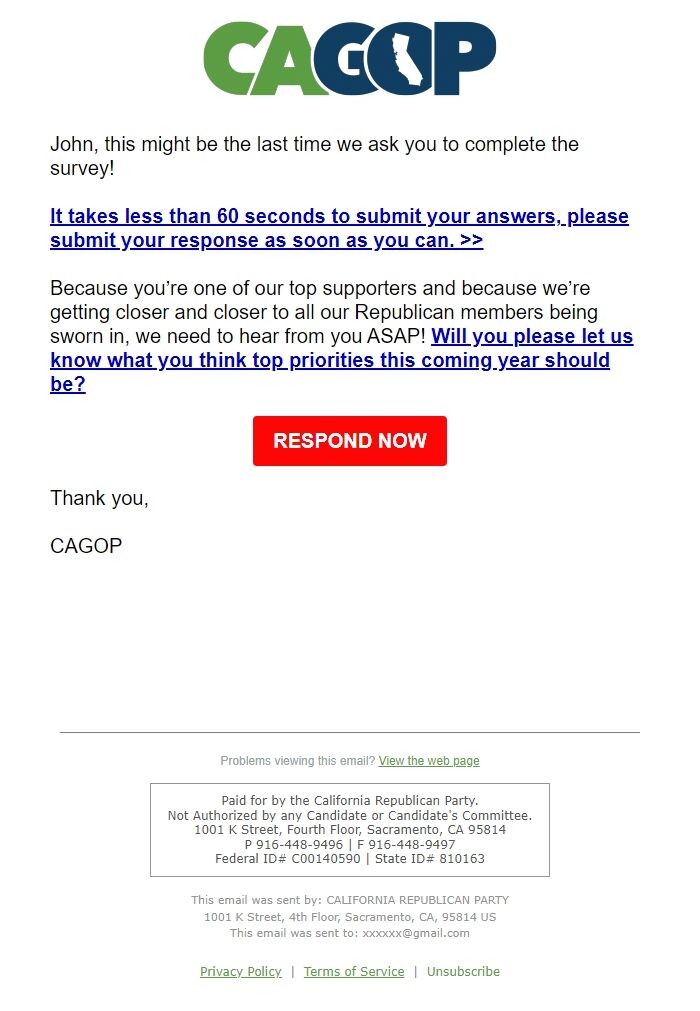 CAGOP

John, this might be the last time we ask you to complete the survey!

It takes less than 60 seconds to submit your answers, please submit your response as soon as you can. >>

Because you're one of our top supporters and because we're getting closer and closer to all our Republican members being sworn in, we need to hear from you ASAP! Will you please let us know what you think top priorities this coming year should be?

RESPOND NOW

Thank you,

CAGOP

Problems viewing this email? View the web page

Paid for by the California Republican Party.
Not Authorized by any Candidate or Candidate's Committee.
1001 K Street, Fourth Floor, Sacramento, CA 95814
P 916-448-9496 | F 916-448-9497
Federal ID# C00140590 | State ID# 810163

This email was sent by: CALIFORNIA REPUBLICAN PARTY
1001 K Street, 4th Floor, Sacramento, CA, 95814 US
This email was sent to: xxxxxx@gmail.com

Privacy Policy | Terms of Service | Unsubscribe